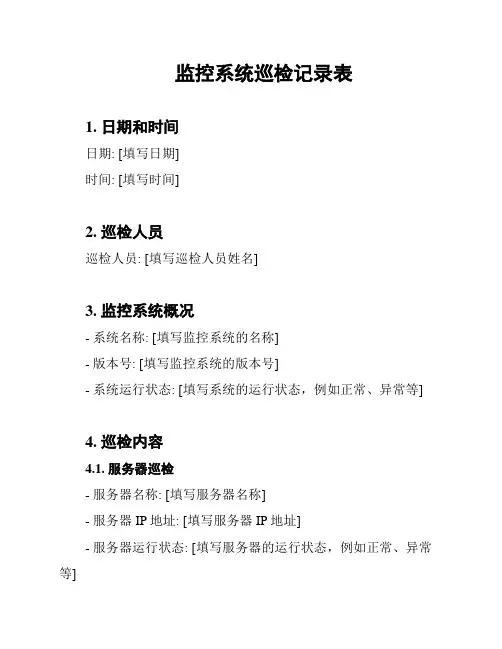 监控系统巡检记录表

1. 日期和时间

日期: [填写日期]

时间: [填写时间]

2. 巡检人员

巡检人员: [填写巡检人员姓名]

3. 监控系统概况

- 系统名称: [填写监控系统的名称]

- 版本号: [填写监控系统的版本号]

- 系统运行状态: [填写系统的运行状态，例如正常、异常等]

4. 巡检内容

4.1. 服务器巡检

- 服务器名称: [填写服务器名称]

- 服务器 IP 地址: [填写服务器 IP 地址]

- 服务器运行状态: [填写服务器的运行状态，例如正常、异常等]